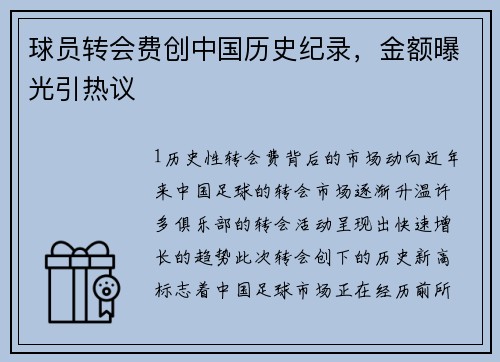 球员转会费创中国历史纪录，金额曝光引热议

1历史性转会费背后的市场动向近年来中国足球的转会市场逐渐升温许多俱乐部的转会活动呈现出快速增长的趋势此次转会创下的历史新高标志着中国足球市场正在经历前所